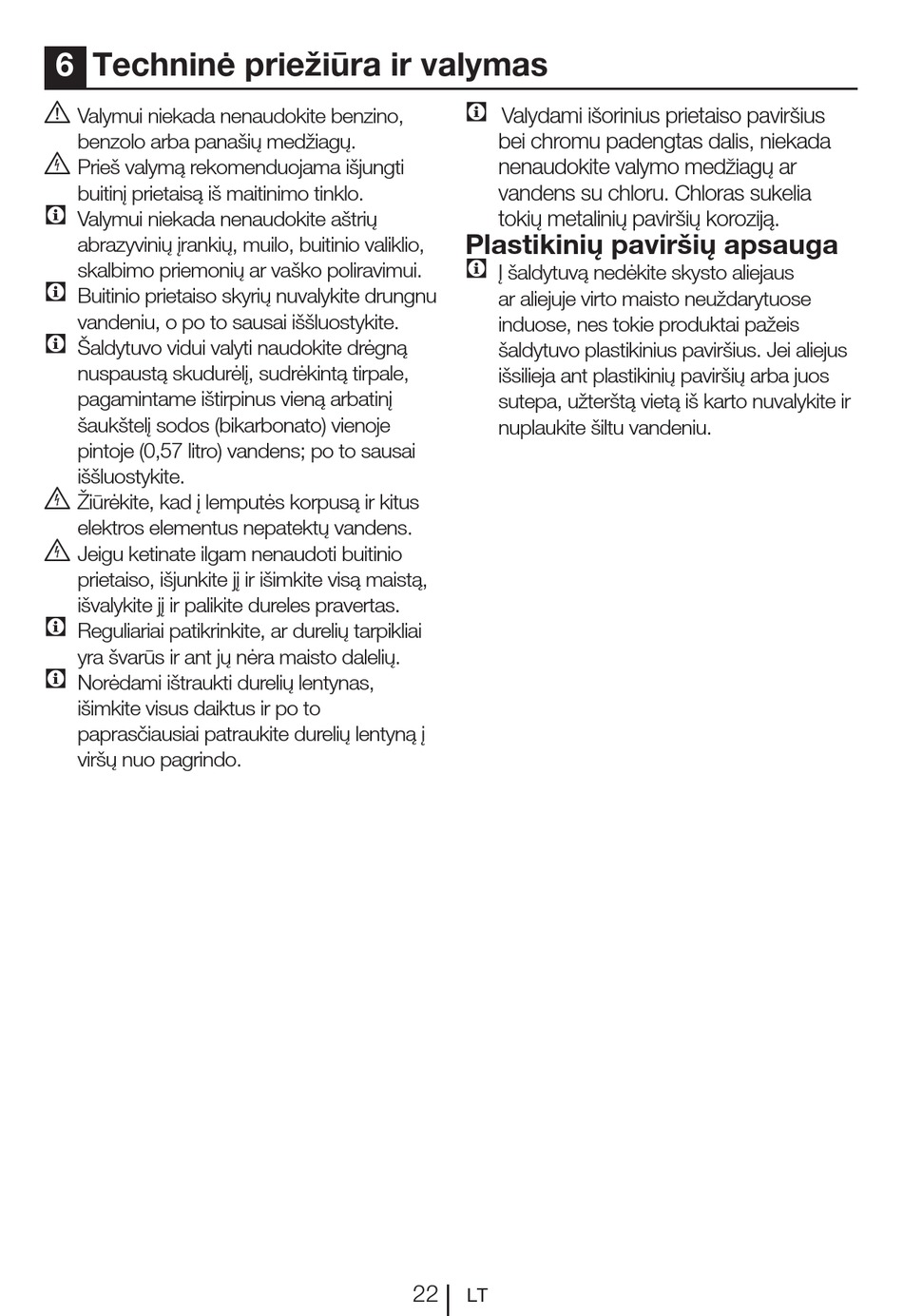 6 Techninė priežiūra ir valymas

Valymui niekada nenaudokite benzino, benzolo arba panašių medžiagų.

Prieš valymą rekomenduojama išjungti buitinį prietaisą iš maitinimo tinklo.

Valymui niekada nenaudokite aštrių abrazyvinių įrankių, muilo, buitinio valiklio, skalbimo priemonių ar vaško poliravimui.

Buitinio prietaiso skyrių nuvalykite drungnu vandeniu, o po to sausai iššluostykite.

Šaldytuvo vidui valyti naudokite drėgną nuspaustą skudurėlį, sudrėkintą tirpale, pagamintame ištirpinus vieną arbatinį šaukštelį sodos (bikarbonato) vienoje pintoje (0,57 litro) vandens; po to sausai iššluostykite.

Žiūrėkite, kad į lemputės korpusą ir kitus elektros elementus nepatektų vandens.

Jeigu ketinate ilgam nenaudoti buitinio prietaiso, išjunkite jį ir išimkite visą maistą, išvalykite jį ir palikite dureles pravertas.

Reguliariai patikrinkite, ar durelių tarpikliai yra švarūs ir ant jų nėra maisto dalelių.

Norėdami ištraukti durelių lentynas, išimkite visus daiktus ir po to paprasčiausiai patraukite durelių lentyną į viršų nuo pagrindo.

Valydami išorinius prietaiso paviršius bei chromu padengtas dalis, niekada nenaudokite valymo medžiagų ar vandens su chloru. Chloras sukelia tokių metalinių paviršių koroziją.

Plastikinių paviršių apsauga

Į šaldytuvą nedėkite skysto aliejaus ar aliejuje virto maisto neuždarytuose induose, nes tokie produktai pažeis šaldytuvo plastikinius paviršius. Jei aliejus išsilieja ant plastikinių paviršių arba juos sutepa, užterštą vietą iš karto nuvalykite ir nuplaukite šiltu vandeniu.

22 LT